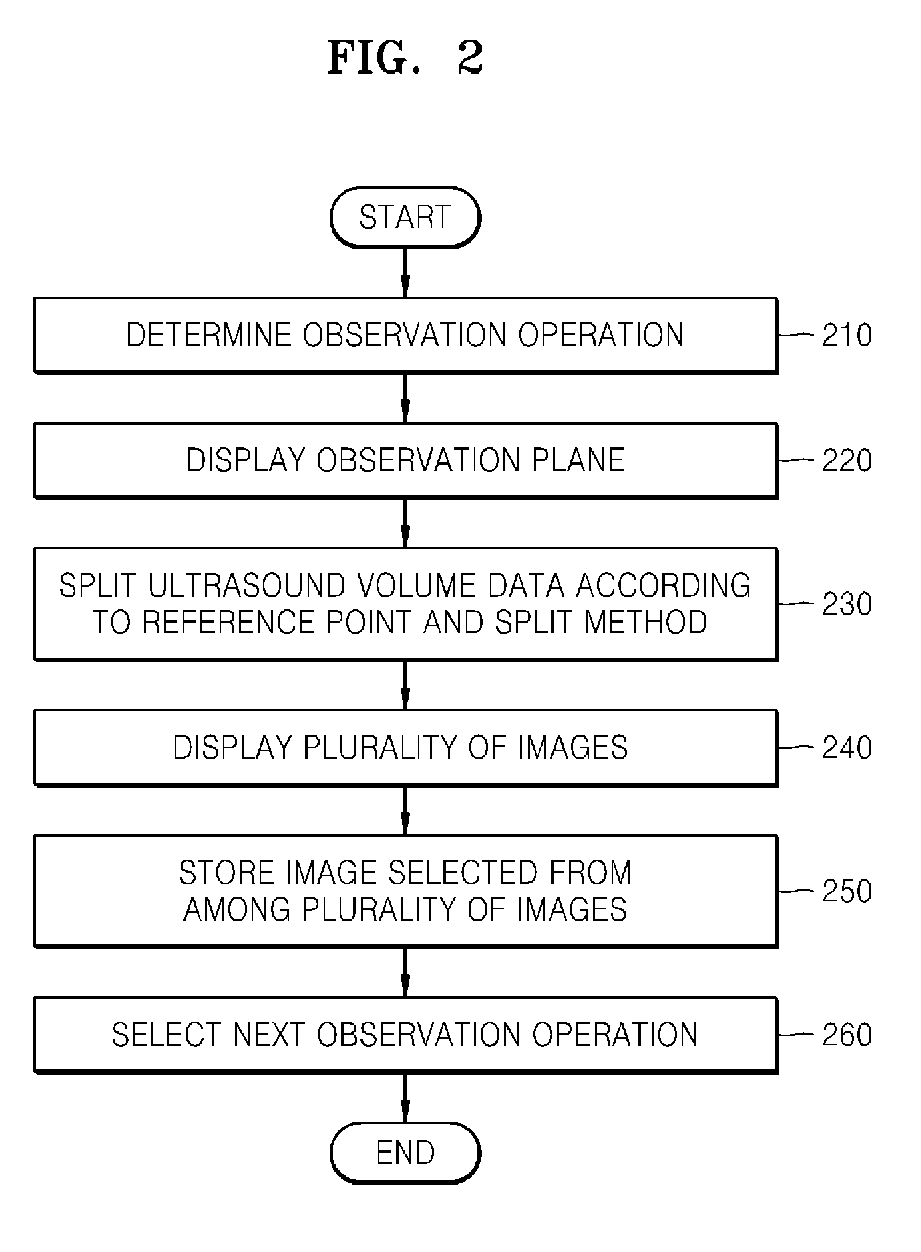 FIG. 2

START

DETERMINE OBSERVATION OPERATION

210

DISPLAY OBSERVATION PLANE

220

SPLIT ULTRASOUND VOLUME DATA ACCORDING TO REFERENCE POINT AND SPLIT METHOD

230

DISPLAY PLURALITY OF IMAGES

240

STORE IMAGE SELECTED FROM AMONG PLURALITY OF IMAGES

250

SELECT NEXT OBSERVATION OPERATION

260

END